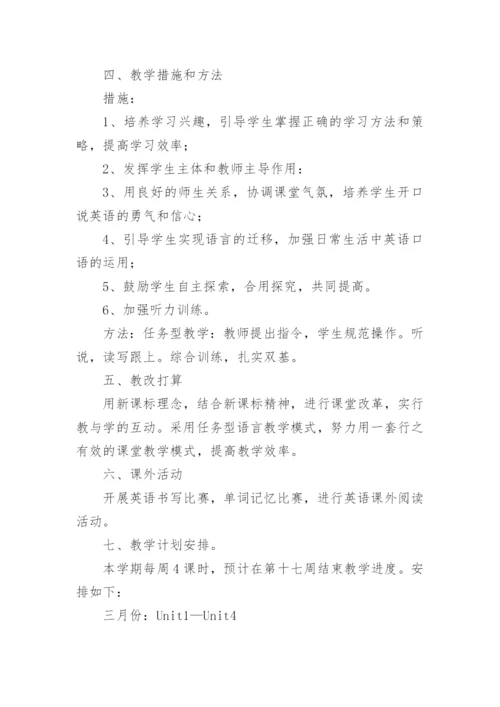 四、教学措施和方法

措施：

1、培养学习兴趣，引导学生掌握正确的学习方法和策略，提高学习效率；

2、发挥学生主体和教师主导作用：

3、用良好的师生关系，协调课堂气氛，培养学生开口说英语的勇气和信心；

4、引导学生实现语言的迁移，加强日常生活中英语口语的运用；

5、鼓励学生自主探索，合用探究，共同提高。

6、加强听力训练。

方法：任务型教学：教师提出指令，学生规范操作。听说，读写跟上。综合训练，扎实双基。

五、教改打算

用新课标理念，结合新课标精神，进行课堂改革，实行教与学的互动。采用任务型语言教学模式，努力用一套行之有效的课堂教学模式，提高教学效率。

六、课外活动

开展英语书写比赛，单词记忆比赛，进行英语课外阅读活动。

七、教学计划安排。

本学期每周4课时，预计在第十七周结束教学进度。安排如下：

三月份：Unit1—Unit4